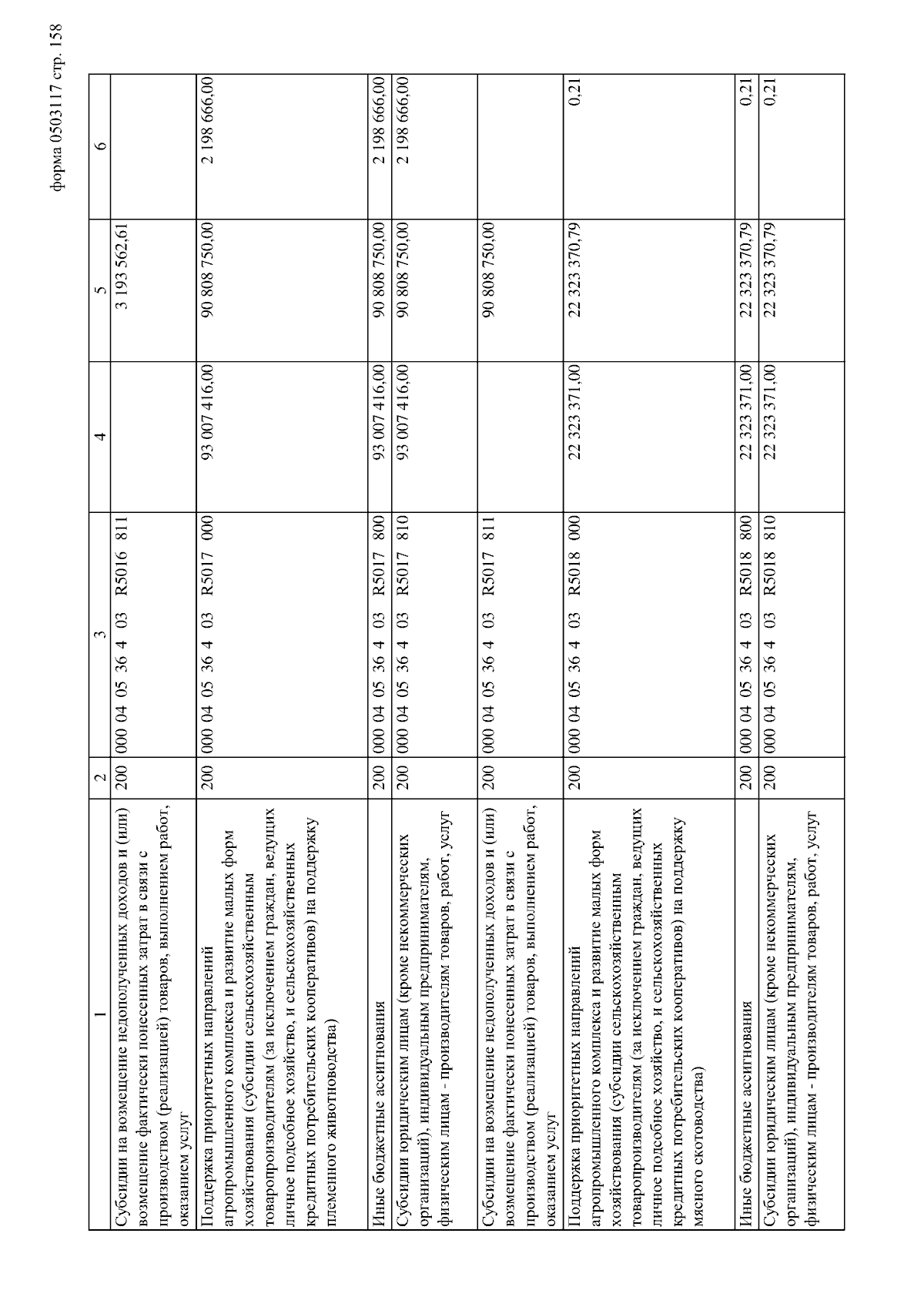 форма 0503117 стр. 158

| 1 | 2 | 3 | 4 | 5 | 6 |
|---|---|---|---|---|---|
| Субсидии на возмещение недополученных доходов и (или) возмещение фактически понесенных затрат в связи с производством (реализацией) товаров, выполнением работ, оказанием услуг | 200 | 000 04 05 36 4 03 R5016 811 | | 3 193 562,61 | |
| Поддержка приоритетных направлений агропромышленного комплекса и развитие малых форм хозяйствования (субсидии сельскохозяйственным товаропроизводителям (за исключением граждан, ведущих личное подсобное хозяйство, и сельскохозяйственных кредитных потребительских кооперативов) на поддержку племенного животноводства) | 200 | 000 04 05 36 4 03 R5017 000 | 93 007 416,00 | 90 808 750,00 | 2 198 666,00 |
| Иные бюджетные ассигнования | 200 | 000 04 05 36 4 03 R5017 800 | 93 007 416,00 | 90 808 750,00 | 2 198 666,00 |
| Субсидии юридическим лицам (кроме некоммерческих организаций), индивидуальным предпринимателям, физическим лицам - производителям товаров, работ, услуг | 200 | 000 04 05 36 4 03 R5017 810 | 93 007 416,00 | 90 808 750,00 | 2 198 666,00 |
| Субсидии на возмещение недополученных доходов и (или) возмещение фактически понесенных затрат в связи с производством (реализацией) товаров, выполнением работ, оказанием услуг | 200 | 000 04 05 36 4 03 R5017 811 | | 90 808 750,00 | |
| Поддержка приоритетных направлений агропромышленного комплекса и развитие малых форм хозяйствования (субсидии сельскохозяйственным товаропроизводителям (за исключением граждан, ведущих личное подсобное хозяйство, и сельскохозяйственных кредитных потребительских кооперативов) на поддержку мясного скотоводства) | 200 | 000 04 05 36 4 03 R5018 000 | 22 323 371,00 | 22 323 370,79 | 0,21 |
| Иные бюджетные ассигнования | 200 | 000 04 05 36 4 03 R5018 800 | 22 323 371,00 | 22 323 370,79 | 0,21 |
| Субсидии юридическим лицам (кроме некоммерческих организаций), индивидуальным предпринимателям, физическим лицам - производителям товаров, работ, услуг | 200 | 000 04 05 36 4 03 R5018 810 | 22 323 371,00 | 22 323 370,79 | 0,21 |